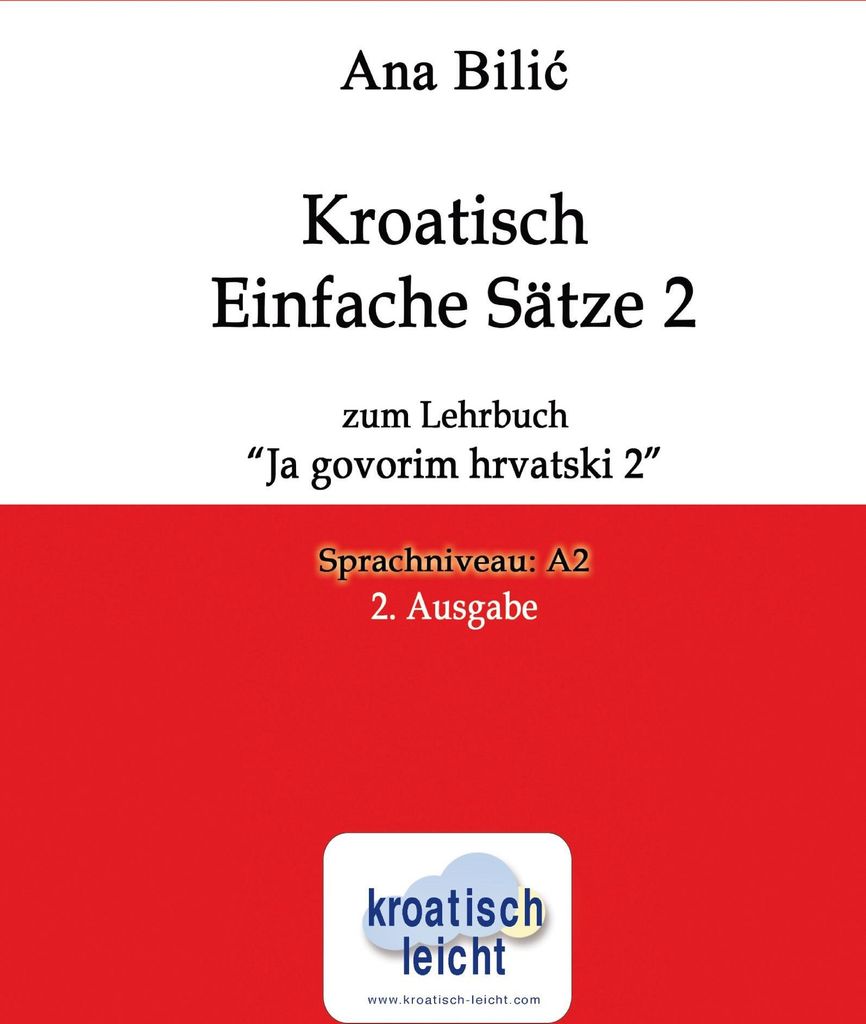 Ana Bilić

Kroatisch
Einfache Sätze 2

zum Lehrbuch
"Ja govorim hrvatski 2"

Sprachniveau: A2
2. Ausgabe

kroatisch
leicht
www.kroatisch-leicht.com